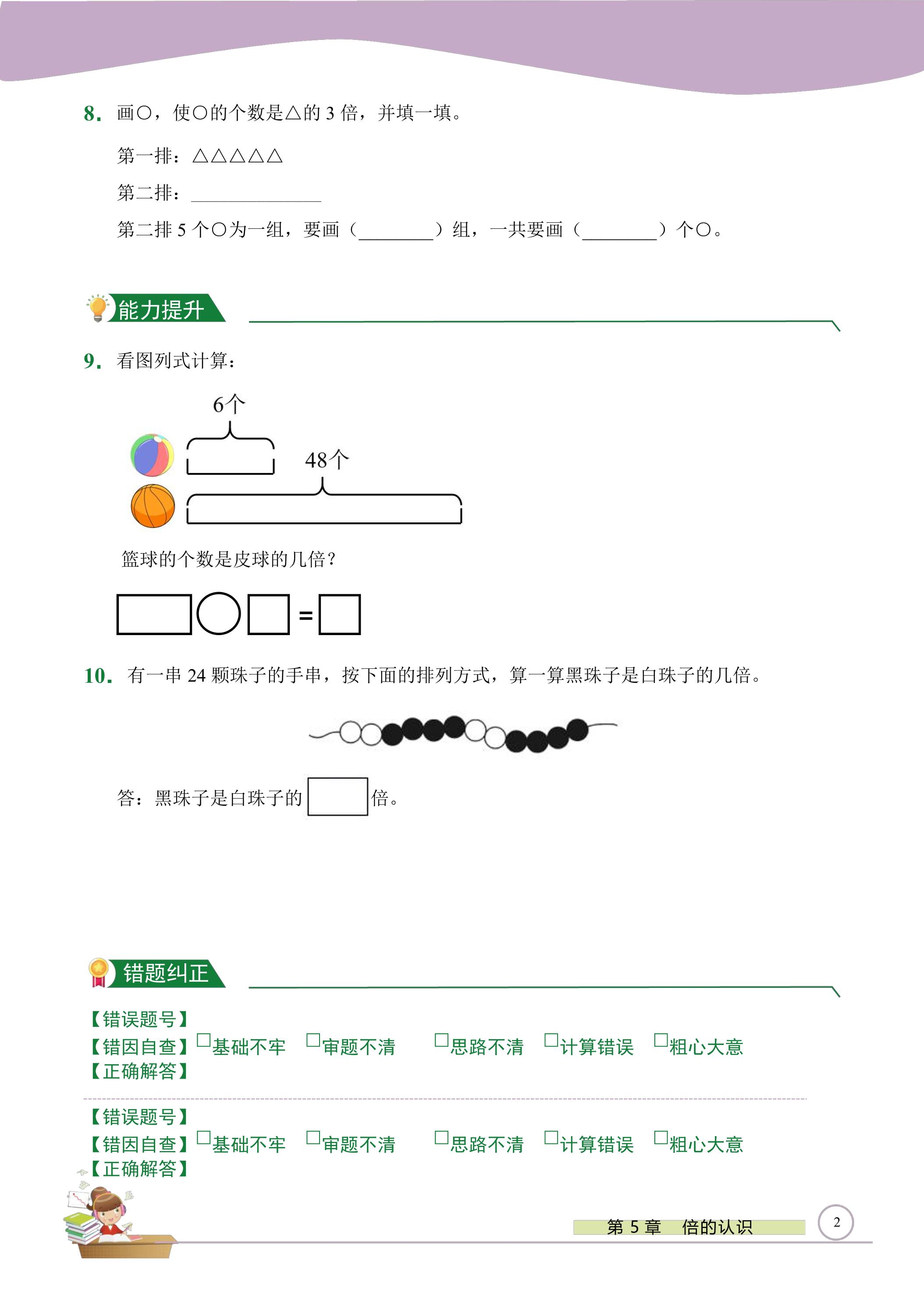 8. 画○，使○的个数是△的3倍，并填一填。

第一排：△△△△△

第二排：____

第二排5个○为一组，要画（____）组，一共要画（____）个○。

能力提升

9. 看图列式计算：

6个

48个

篮球的个数是皮球的几倍？

☐○☐=☐

10. 有一串24颗珠子的手串，按下面的排列方式，算一算黑珠子是白珠子的几倍。

答：黑珠子是白珠子的☐倍。

错题纠正

【错误题号】
【错因自查】☐基础不牢 ☐审题不清 ☐思路不清 ☐计算错误 ☐粗心大意
【正确解答】

【错误题号】
【错因自查】☐基础不牢 ☐审题不清 ☐思路不清 ☐计算错误 ☐粗心大意
【正确解答】

第5章 倍的认识

2